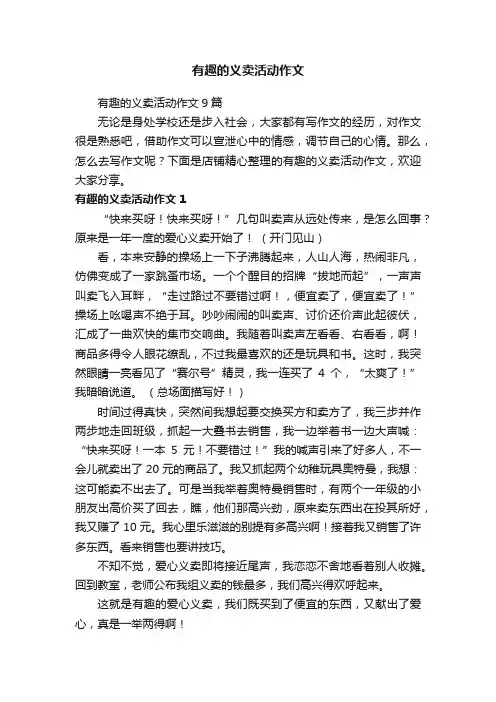 有趣的义卖活动作文

有趣的义卖活动作文 9 篇

无论是身处学校还是步入社会，大家都有写作文的经历，对作文很是熟悉吧，借助作文可以宣泄心中的情感，调节自己的心情。那么，怎么去写作文呢？下面是店铺精心整理的有趣的义卖活动作文，欢迎大家分享。

有趣的义卖活动作文 1

“快来买呀！快来买呀！”几句叫卖声从远处传来，是怎么回事？原来是一年一度的爱心义卖开始了！（开门见山）

看，本来安静的操场上一下子沸腾起来，人山人海，热闹非凡，仿佛变成了一家跳蚤市场。一个个醒目的招牌“拔地而起”，一声声叫卖飞入耳畔，“走过路过不要错过啊！，便宜卖了，便宜卖了！”操场上吆喝声不绝于耳。吵吵闹闹的叫卖声、讨价还价声此起彼伏，汇成了一曲欢快的集市交响曲。我随着叫卖声左看看、右看看，啊！商品多得令人眼花缭乱，不过我最喜欢的还是玩具和书。这时，我突然眼睛一亮看见了“赛尔号”精灵，我一连买了 4 个，“太爽了！”我暗暗说道。（总场面描写好！）

时间过得真快，突然间我想起要交换买方和卖方了，我三步并作两步地走回班级，抓起一大叠书去销售，我一边举着书一边大声喊：“快来买呀！一本 5 元！不要错过！”我的喊声引来了好多人，不一会儿就卖出了 20 元的商品了。我又抓起两个幼稚玩具奥特曼，我想：这可能卖不出去了。可是当我举着奥特曼销售时，有两个一年级的小朋友出高价买了回去，瞧，他们那高兴劲，原来卖东西出在投其所好，我又赚了 10 元。我心里乐滋滋的别提有多高兴啊！接着我又销售了许多东西。看来销售也要讲技巧。

不知不觉，爱心义卖即将接近尾声，我恋恋不舍地看着别人收摊。回到教室，老师公布我组义卖的钱最多，我们高兴得欢呼起来。

这就是有趣的爱心义卖，我们既买到了便宜的东西，又献出了爱心，真是一举两得啊！